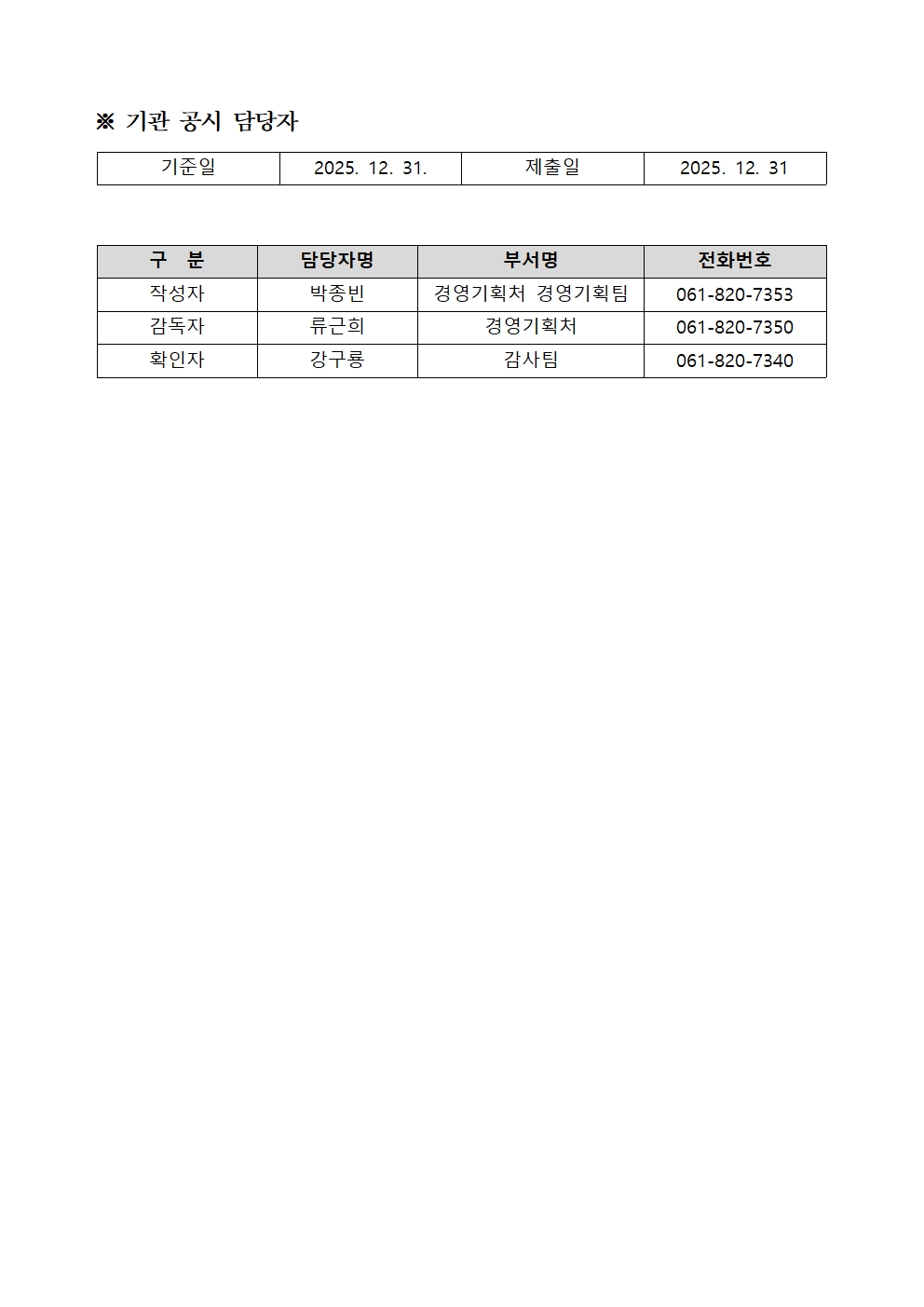 ※ 기관 공시 담당자

| 기준일 | 2025. 12. 31. | 제출일 | 2025. 12. 31 |
|---|---|---|---|

| 구 분 | 담당자명 | 부서명 | 전화번호 |
|---|---|---|---|
| 작성자 | 박종빈 | 경영기획처 경영기획팀 | 061-820-7353 |
| 감독자 | 류근희 | 경영기획처 | 061-820-7350 |
| 확인자 | 강구룡 | 감사팀 | 061-820-7340 |